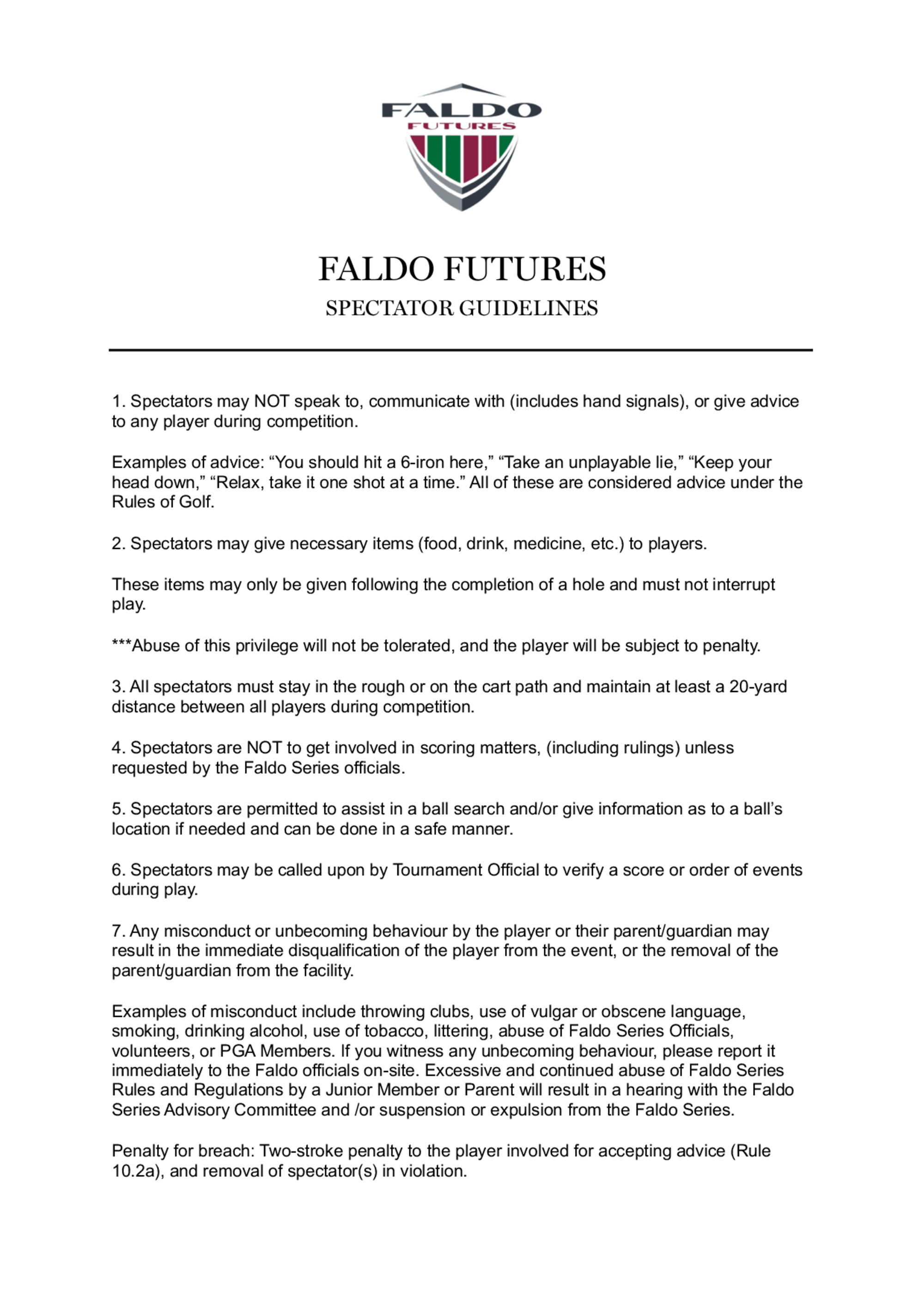 FALDO
FUTURES

FALDO FUTURES
SPECTATOR GUIDELINES

1. Spectators may NOT speak to, communicate with (includes hand signals), or give advice to any player during competition.

Examples of advice: “You should hit a 6-iron here,” “Take an unplayable lie,” “Keep your head down,” “Relax, take it one shot at a time.” All of these are considered advice under the Rules of Golf.

2. Spectators may give necessary items (food, drink, medicine, etc.) to players.

These items may only be given following the completion of a hole and must not interrupt play.

***Abuse of this privilege will not be tolerated, and the player will be subject to penalty.

3. All spectators must stay in the rough or on the cart path and maintain at least a 20-yard distance between all players during competition.

4. Spectators are NOT to get involved in scoring matters, (including rulings) unless requested by the Faldo Series officials.

5. Spectators are permitted to assist in a ball search and/or give information as to a ball’s location if needed and can be done in a safe manner.

6. Spectators may be called upon by Tournament Official to verify a score or order of events during play.

7. Any misconduct or unbecoming behaviour by the player or their parent/guardian may result in the immediate disqualification of the player from the event, or the removal of the parent/guardian from the facility.

Examples of misconduct include throwing clubs, use of vulgar or obscene language, smoking, drinking alcohol, use of tobacco, littering, abuse of Faldo Series Officials, volunteers, or PGA Members. If you witness any unbecoming behaviour, please report it immediately to the Faldo officials on-site. Excessive and continued abuse of Faldo Series Rules and Regulations by a Junior Member or Parent will result in a hearing with the Faldo Series Advisory Committee and /or suspension or expulsion from the Faldo Series.

Penalty for breach: Two-stroke penalty to the player involved for accepting advice (Rule 10.2a), and removal of spectator(s) in violation.